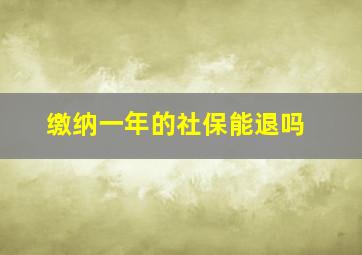 缴纳一年的社保能退吗